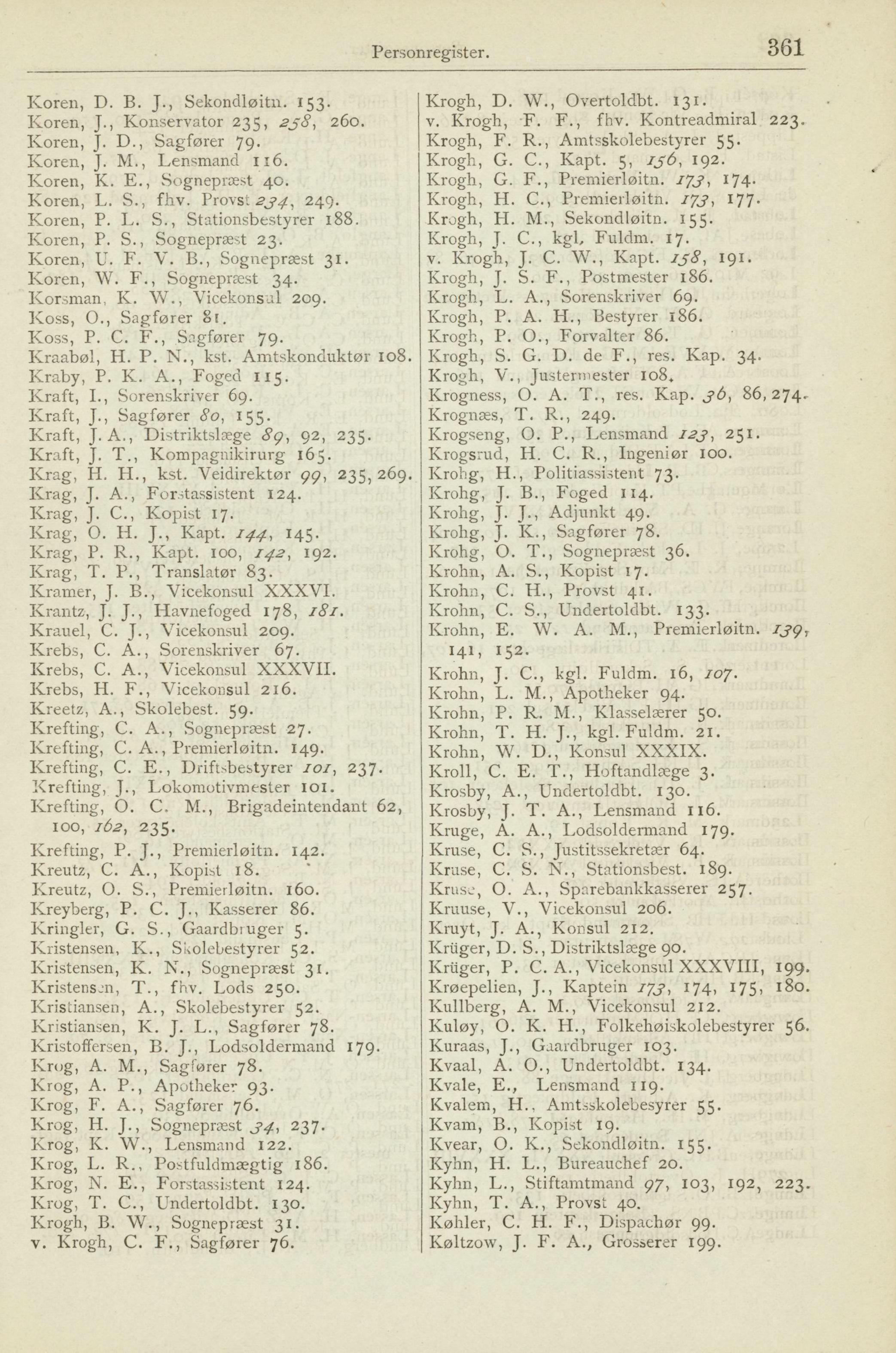 Personregister. 361

Koren, D. B. J., Sekondløitn. 153.
Koren, J., Konservator 235, 258, 260.
Koren, J. D., Sagfører 79.
Koren, J. M., Lensmand 116.
Koren, K. E., Sognepræst 40.
Koren, L. S., fhv. Provst 234, 249.
Koren, P. L. S., Stationsbestyrer 188.
Koren, P. S., Sognepræst 23.
Koren, U. F. V. B., Sognepræst 31.
Koren, W. F., Sognepræst 34.
Korsman, K. W., Vicekonsul 209.
Koss, O., Sagfører 81.
Koss, P. C. F., Sagfører 79.
Kraabøl, H. P. N., kst. Amtskonduktør 108.
Kraby, P. K. A., Foged 115.
Kraft, I., Sorenskriver 69.
Kraft, J., Sagfører 80, 155.
Kraft, J. A., Distriktslæge 89, 92, 235.
Kraft, J. T., Kompagnikirurg 165.
Krag, H. H., kst. Veidirektør 99, 235, 269.
Krag, J. A., Forstassistent 124.
Krag, J. C., Kopist 17.
Krag, O. H. J., Kapt. 144, 145.
Krag, P. R., Kapt. 100, 142, 192.
Krag, T. P., Translatør 83.
Kramer, J. B., Vicekonsul XXXVI.
Krantz, J. J., Havnefoged 178, 181.
Krauel, C. J., Vicekonsul 209.
Krebs, C. A., Sorenskriver 67.
Krebs, C. A., Vicekonsul XXXVII.
Krebs, H. F., Vicekonsul 216.
Kreetz, A., Skolebest. 59.
Krefting, C. A., Sognepræst 27.
Krefting, C. A., Premierløitn. 149.
Krefting, C. E., Driftsbestyrer 101, 237.
Krefting, J., Lokomotivmester 101.
Krefting, O. C. M., Brigadeintendant 62, 100, 162, 235.
Krefting, P. J., Premierløitn. 142.
Kreutz, C. A., Kopist 18.
Kreutz, O. S., Premierløitn. 160.
Kreyberg, P. C. J., Kasserer 86.
Kringler, G. S., Gaardbruger 5.
Kristensen, K., Skolebestyrer 52.
Kristensen, K. N., Sognepræst 31.
Kristensen, T., fhv. Lods 250.
Kristiansen, A., Skolebestyrer 52.
Kristiansen, K. J. L., Sagfører 78.
Kristoffersen, B. J., Lodsoldermand 179.
Krog, A. M., Sagfører 78.
Krog, A. P., Apotheker 93.
Krog, F. A., Sagfører 76.
Krog, H. J., Sognepræst 34, 237.
Krog, K. W., Lensmand 122.
Krog, L. R., Postfuldmægtig 186.
Krog, N. E., Forstassistent 124.
Krog, T. C., Undertoldbt. 130.
Krogh, B. W., Sognepræst 31.
v. Krogh, C. F., Sagfører 76.

Krogh, D. W., Overtoldbt. 131.
v. Krogh, F. F., fhv. Kontreadmiral 223.
Krogh, F. R., Amtsskolebestyrer 55.
Krogh, G. C., Kapt. 5, 156, 192.
Krogh, G. F., Premierløitn. 173, 174.
Krogh, H. C., Premierløitn. 173, 177.
Krogh, H. M., Sekondløitn. 155.
Krogh, J. C., kgl. Fuldm. 17.
v. Krogh, J. C. W., Kapt. 158, 191.
Krogh, J. S. F., Postmester 186.
Krogh, L. A., Sorenskriver 69.
Krogh, P. A. H., Bestyrer 186.
Krogh, P. O., Forvalter 86.
Krogh, S. G. D. de F., res. Kap. 34.
Krogh, V., Justermester 108.
Krogness, O. A. T., res. Kap. 36, 86, 274.
Krognæs, T. R., 249.
Krogseng, O. P., Lensmand 123, 251.
Krogsrud, H. C. R., Ingeniør 100.
Krohg, H., Politiassistent 73.
Krohg, J. B., Foged 114.
Krohg, J. J., Adjunkt 49.
Krohg, J. K., Sagfører 78.
Krohg, O. T., Sognepræst 36.
Krohn, A. S., Kopist 17.
Krohn, C. H., Provst 41.
Krohn, C. S., Undertoldbt. 133.
Krohn, E. W. A. M., Premierløitn. 139, 141, 152.
Krohn, J. C., kgl. Fuldm. 16, 107.
Krohn, L. M., Apotheker 94.
Krohn, P. R. M., Klasselærer 50.
Krohn, T. H. J., kgl. Fuldm. 21.
Krohn, W. D., Konsul XXXIX.
Kroll, C. E. T., Hoftandlæge 3.
Krosby, A., Undertoldbt. 130.
Krosby, J. T. A., Lensmand 116.
Kruge, A. A., Lodsoldermand 179.
Kruse, C. S., Justitssekretær 64.
Kruse, C. S. N., Stationsbest. 189.
Kruse, O. A., Sparebankkasserer 257.
Kruuse, V., Vicekonsul 206.
Kruyt, J. A., Konsul 212.
Krüger, D. S., Distriktslæge 90.
Krüger, P. C. A., Vicekonsul XXXVIII, 199.
Krøepelien, J., Kaptein 173, 174, 175, 180.
Kullberg, A. M., Vicekonsul 212.
Kuløy, O. K. H., Folkehøiskolebestyrer 56.
Kuraas, J., Gaardbruger 103.
Kvaal, A. O., Undertoldbt. 134.
Kvale, E., Lensmand 119.
Kvalem, H., Amtsskolebesyrer 55.
Kvam, B., Kopist 19.
Kvear, O. K., Sekondløitn. 155.
Kyhn, H. L., Bureauchef 20.
Kyhn, L., Stiftamtmand 97, 103, 192, 223.
Kyhn, T. A., Provst 40.
Køhler, C. H. F., Dispachør 99.
Køltzow, J. F. A., Grosserer 199.